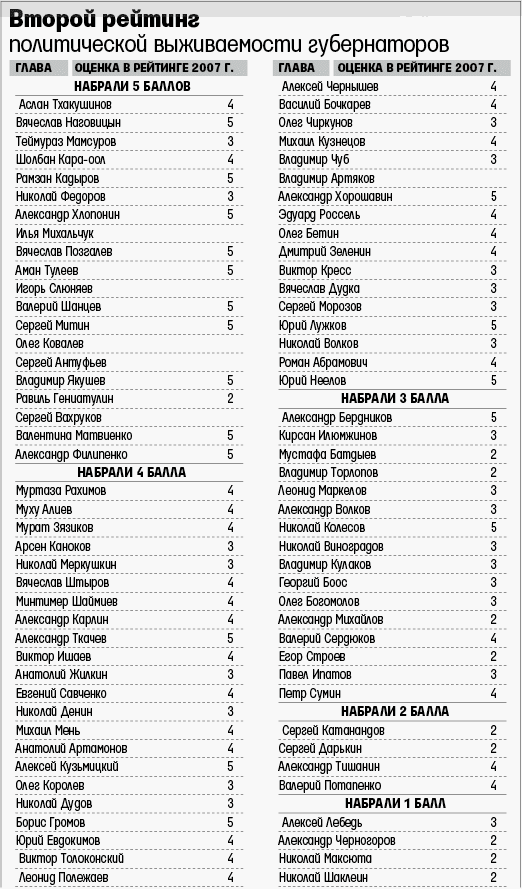 Второй рейтинг
политической выживаемости губернаторов

| ГЛАВА | ОЦЕНКА В РЕЙТИНГЕ 2007 Г. |
|---|---|
| НАБРАЛИ 5 БАЛЛОВ | |
| Аслан Тхакушинов | 4 |
| Вячеслав Наговицын | 5 |
| Теймураз Мамсуров | 3 |
| Шолбан Кара-оол | 4 |
| Рамзан Кадыров | 5 |
| Николай Федоров | 3 |
| Александр Хлопонин | 5 |
| Илья Михальчук | |
| Вячеслав Позгалев | 5 |
| Аман Тулеев | 5 |
| Игорь Слюняев | |
| Валерий Шанцев | 5 |
| Сергей Митин | 5 |
| Олег Ковалев | |
| Сергей Антуфьев | |
| Владимир Якушев | 5 |
| Равиль Гениатулин | 2 |
| Сергей Вахруков | |
| Валентина Матвиенко | 5 |
| Александр Филипенко | 5 |
| НАБРАЛИ 4 БАЛЛА | |
| Муртаза Рахимов | 4 |
| Муху Алиев | 4 |
| Мурат Зязиков | 4 |
| Арсен Каноков | 3 |
| Николай Меркушкин | 3 |
| Вячеслав Штыров | 4 |
| Минтимер Шаймиев | 4 |
| Александр Карлин | 4 |
| Александр Ткачев | 5 |
| Виктор Ишаев | 4 |
| Анатолий Жилкин | 3 |
| Евгений Савченко | 4 |
| Николай Денин | 3 |
| Михаил Мень | 4 |
| Анатолий Артамонов | 4 |
| Алексей Кузьмицкий | 5 |
| Олег Королев | 3 |
| Николай Дудов | 3 |
| Борис Громов | 5 |
| Юрий Евдокимов | 4 |
| Виктор Толоконский | 4 |
| Леонид Полежаев | 4 |

| ГЛАВА | ОЦЕНКА В РЕЙТИНГЕ 2007 Г. |
|---|---|
| Алексей Чернышев | 4 |
| Василий Бочкарев | 4 |
| Олег Чиркунов | 3 |
| Михаил Кузнецов | 4 |
| Владимир Чуб | 3 |
| Владимир Артяков | |
| Александр Хорошавин | 5 |
| Эдуард Россель | 4 |
| Олег Бетин | 4 |
| Дмитрий Зеленин | 4 |
| Виктор Кресс | 3 |
| Вячеслав Дудка | 3 |
| Сергей Морозов | 3 |
| Юрий Лужков | 5 |
| Николай Волков | 3 |
| Роман Абрамович | 4 |
| Юрий Неелов | 5 |
| НАБРАЛИ 3 БАЛЛА | |
| Александр Бердников | 5 |
| Кирсан Илюмжинов | 3 |
| Мустафа Батдыев | 2 |
| Владимир Торлопов | 2 |
| Леонид Маркелов | 3 |
| Александр Волков | 3 |
| Николай Колесов | 5 |
| Николай Виноградов | 3 |
| Владимир Кулаков | 3 |
| Георгий Боос | 3 |
| Олег Богомолов | 3 |
| Александр Михайлов | 2 |
| Валерий Сердюков | 4 |
| Егор Строев | 2 |
| Павел Ипатов | 3 |
| Петр Сумин | 4 |
| НАБРАЛИ 2 БАЛЛА | |
| Сергей Катанандов | 2 |
| Сергей Дарькин | 2 |
| Александр Тишанин | 4 |
| Валерий Потапенко | 4 |
| НАБРАЛИ 1 БАЛЛ | |
| Алексей Лебедь | 3 |
| Александр Черногоров | 2 |
| Николай Максюта | 2 |
| Николай Шаклеин | 2 |